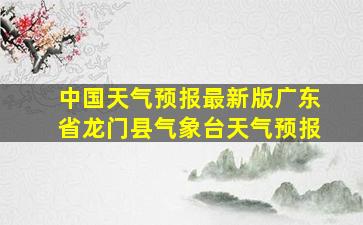 中国天气预报最新版广东省龙门县气象台天气预报